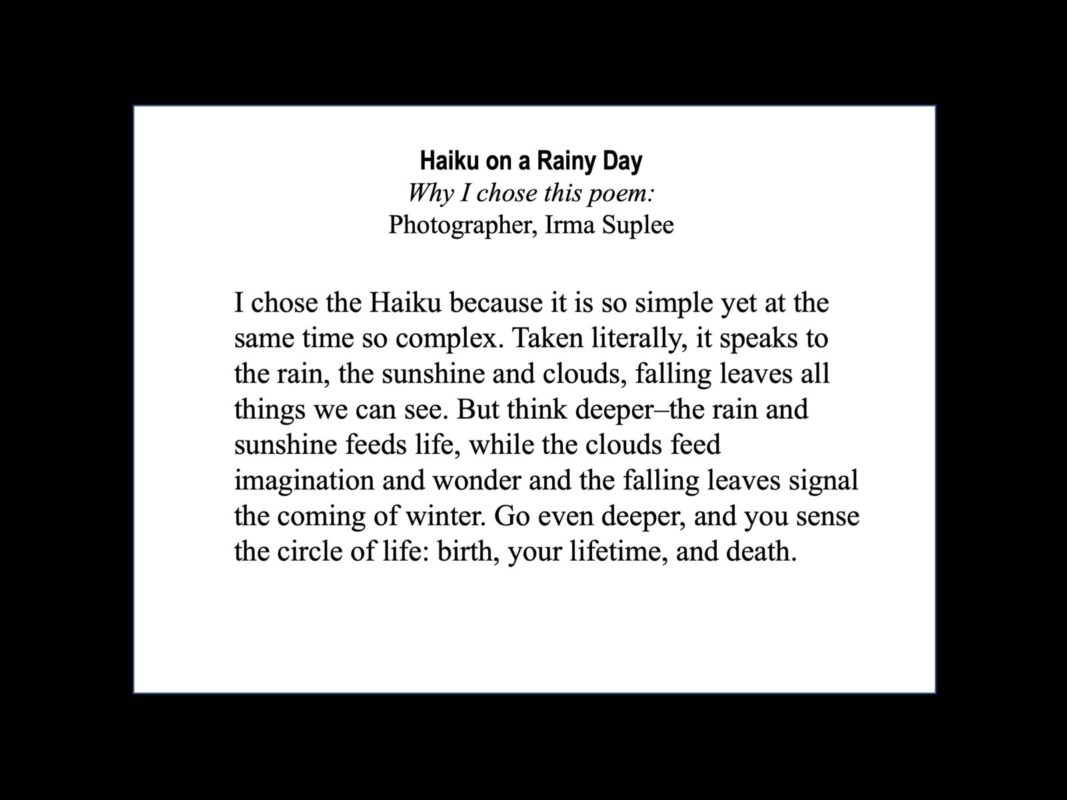 Haiku on a Rainy Day
Why I chose this poem:
Photographer, Irma Suplee

I chose the Haiku because it is so simple yet at the same time so complex. Taken literally, it speaks to the rain, the sunshine and clouds, falling leaves all things we can see. But think deeper–the rain and sunshine feeds life, while the clouds feed imagination and wonder and the falling leaves signal the coming of winter. Go even deeper, and you sense the circle of life: birth, your lifetime, and death.